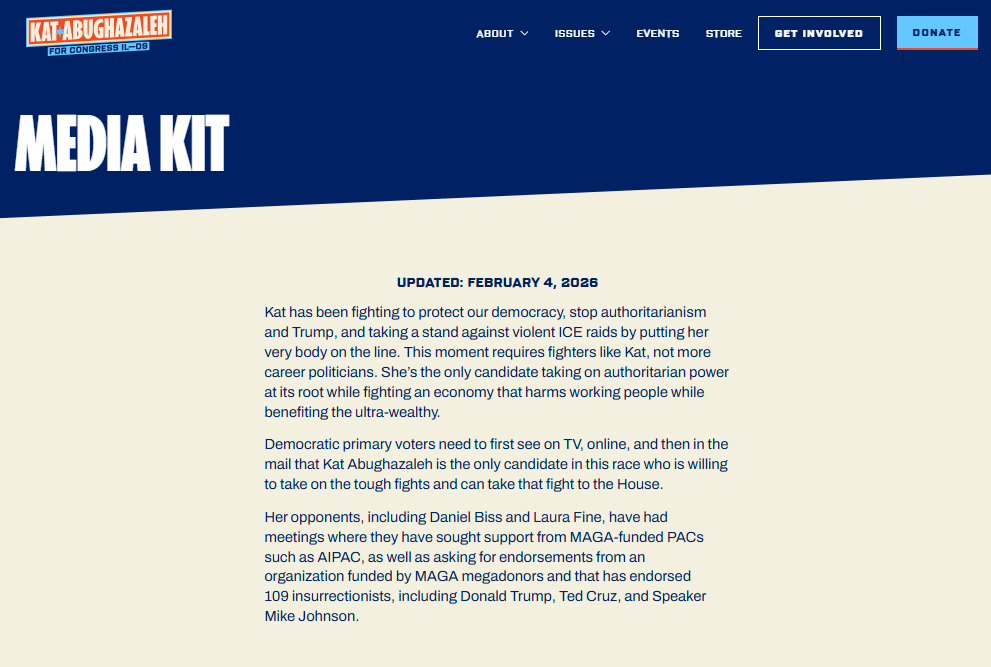 KAT ABUGHAZALEH
FOR CONGRESS IL-09

ABOUT ISSUES EVENTS STORE GET INVOLVED DONATE

MEDIA KIT

UPDATED: FEBRUARY 4, 2026

Kat has been fighting to protect our democracy, stop authoritarianism and Trump, and taking a stand against violent ICE raids by putting her very body on the line. This moment requires fighters like Kat, not more career politicians. She's the only candidate taking on authoritarian power at its root while fighting an economy that harms working people while benefiting the ultra-wealthy.

Democratic primary voters need to first see on TV, online, and then in the mail that Kat Abughazaleh is the only candidate in this race who is willing to take on the tough fights and can take that fight to the House.

Her opponents, including Daniel Biss and Laura Fine, have had meetings where they have sought support from MAGA-funded PACs such as AIPAC, as well as asking for endorsements from an organization funded by MAGA megadonors and that has endorsed 109 insurrectionists, including Donald Trump, Ted Cruz, and Speaker Mike Johnson.